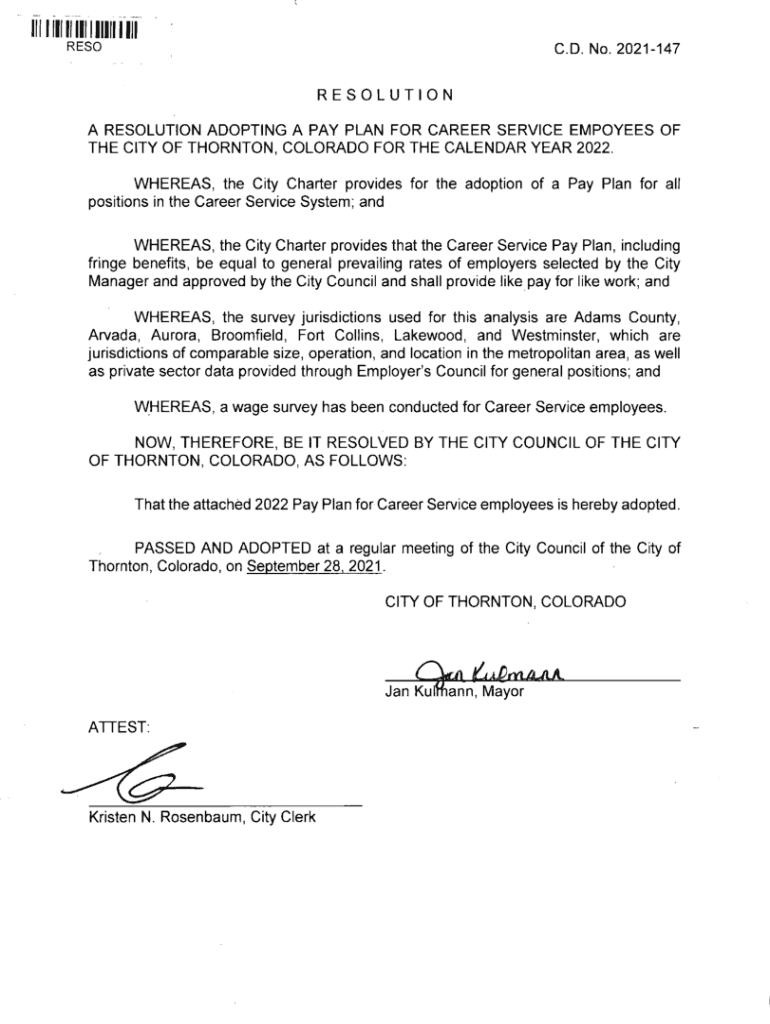 RESO

C.D. No. 2021-147

RESOLUTION

A RESOLUTION ADOPTING A PAY PLAN FOR CAREER SERVICE EMPOYEES OF THE CITY OF THORNTON, COLORADO FOR THE CALENDAR YEAR 2022.

WHEREAS, the City Charter provides for the adoption of a Pay Plan for all positions in the Career Service System; and

WHEREAS, the City Charter provides that the Career Service Pay Plan, including fringe benefits, be equal to general prevailing rates of employers selected by the City Manager and approved by the City Council and shall provide like pay for like work; and

WHEREAS, the survey jurisdictions used for this analysis are Adams County, Arvada, Aurora, Broomfield, Fort Collins, Lakewood, and Westminster, which are jurisdictions of comparable size, operation, and location in the metropolitan area, as well as private sector data provided through Employer's Council for general positions; and

WHEREAS, a wage survey has been conducted for Career Service employees.

NOW, THEREFORE, BE IT RESOLVED BY THE CITY COUNCIL OF THE CITY OF THORNTON, COLORADO, AS FOLLOWS:

That the attached 2022 Pay Plan for Career Service employees is hereby adopted.

PASSED AND ADOPTED at a regular meeting of the City Council of the City of Thornton, Colorado, on September 28, 2021.

CITY OF THORNTON, COLORADO

Jan Kulmann

Jan Kulmann, Mayor

ATTEST:

Kristen N. Rosenbaum, City Clerk